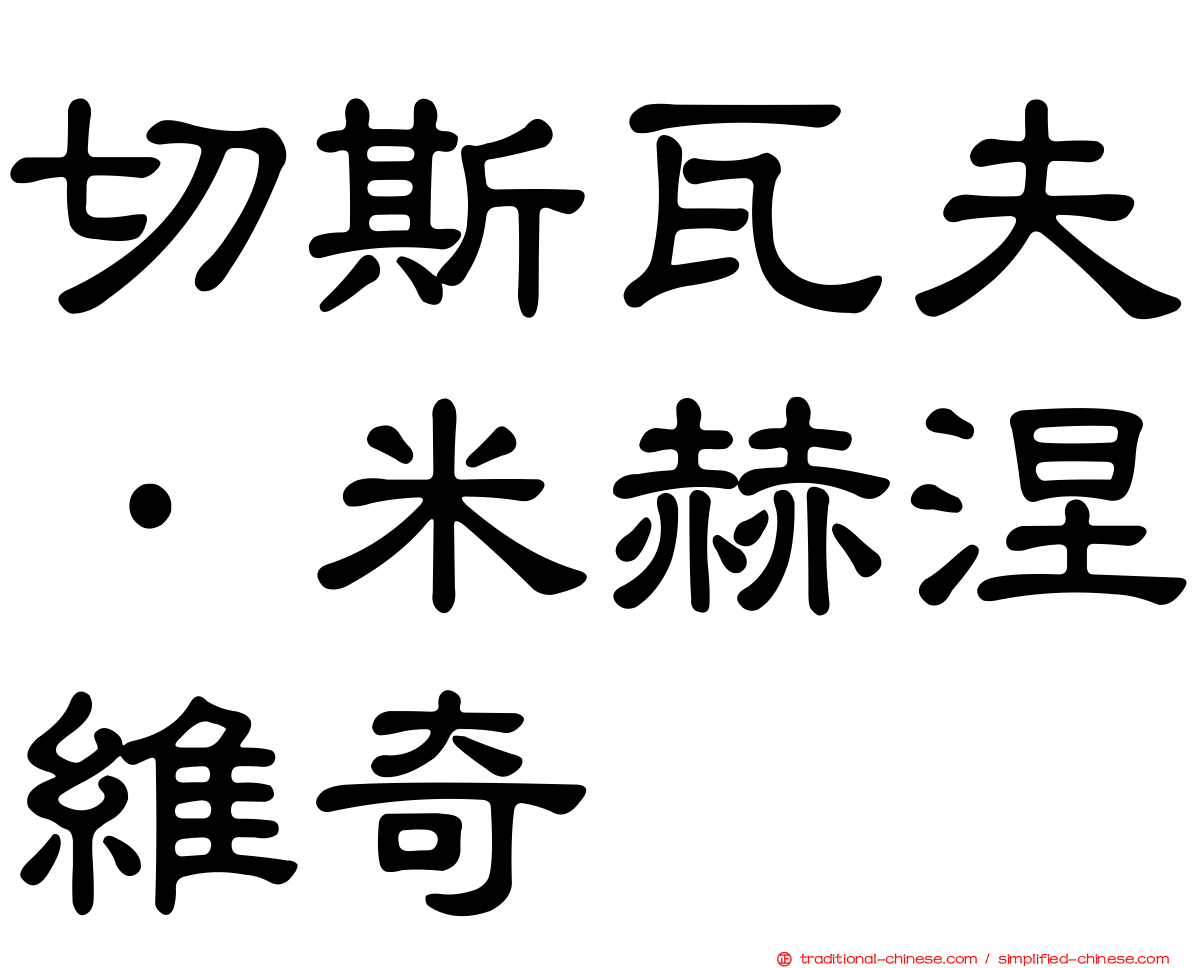 切斯瓦夫·米赫涅維奇

traditional-chinese.com / simplified-chinese.com